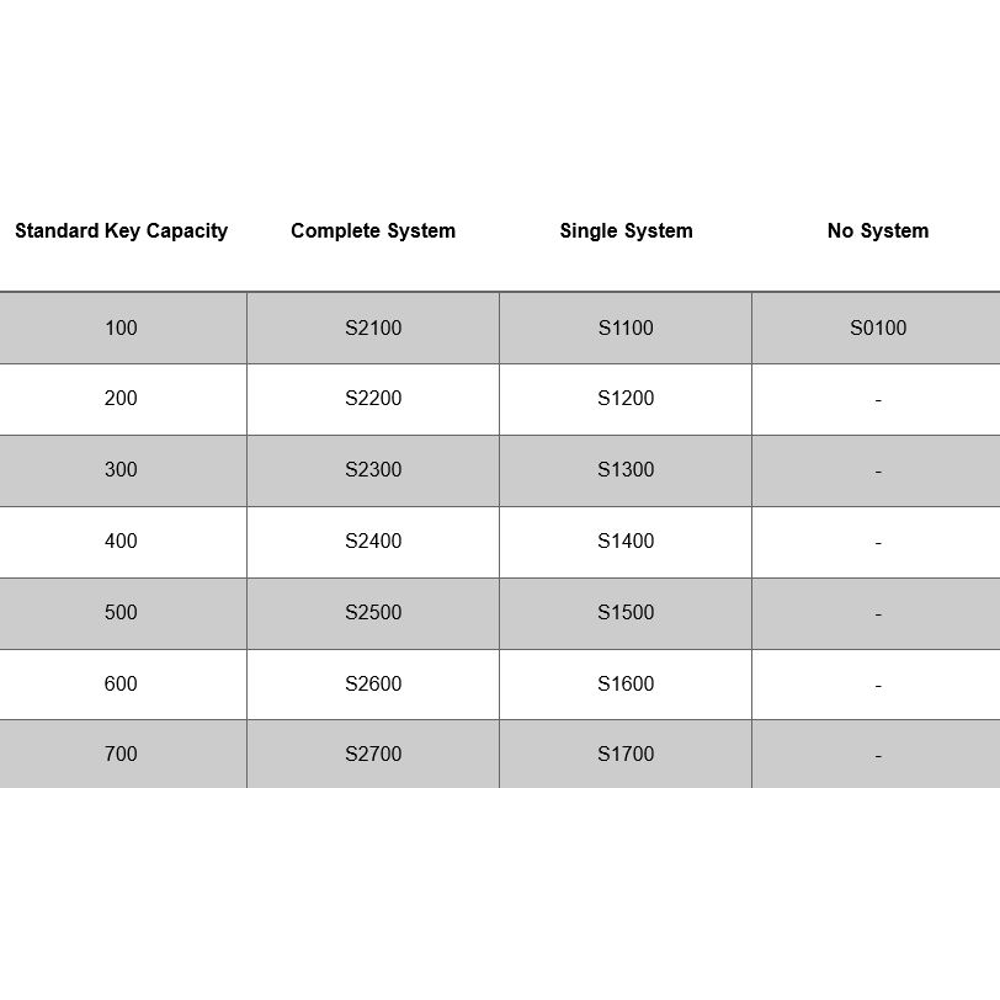 | Standard Key Capacity | Complete System | Single System | No System |
|---|---|---|---|
| 100 | S2100 | S1100 | S0100 |
| 200 | S2200 | S1200 | - |
| 300 | S2300 | S1300 | - |
| 400 | S2400 | S1400 | - |
| 500 | S2500 | S1500 | - |
| 600 | S2600 | S1600 | - |
| 700 | S2700 | S1700 | - |